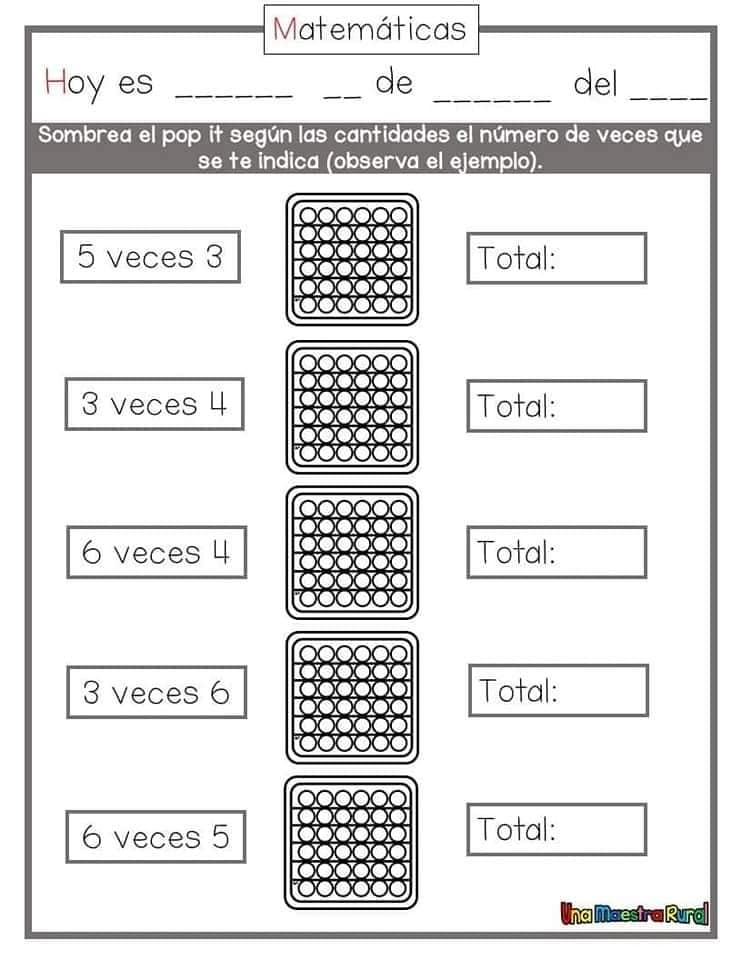 Matemáticas

Hoy es ______ __ de ______ del ____

Sombrea el pop it según las cantidades el número de veces que se te indica (observa el ejemplo).

5 veces 3

Total:

3 veces 4

Total:

6 veces 4

Total:

3 veces 6

Total:

6 veces 5

Total:

Una Maestra Rural